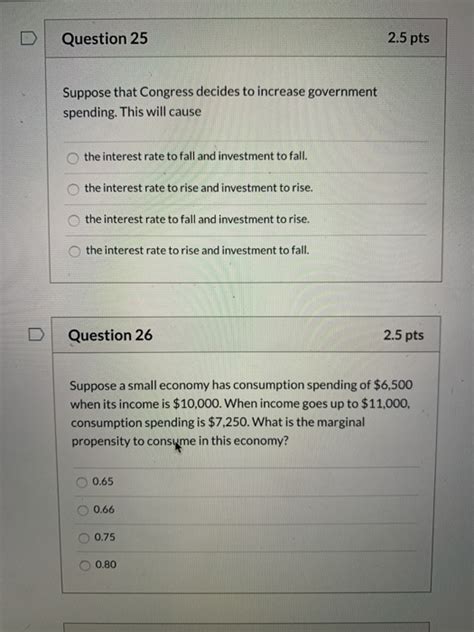 Question 25

2.5 pts

Suppose that Congress decides to increase government spending. This will cause

the interest rate to fall and investment to fall.

the interest rate to rise and investment to rise.

the interest rate to fall and investment to rise.

the interest rate to rise and investment to fall.

Question 26

2.5 pts

Suppose a small economy has consumption spending of \$6,500 when its income is \$10,000. When income goes up to \$11,000, consumption spending is \$7,250. What is the marginal propensity to consume in this economy?

0.65

0.66

0.75

0.80